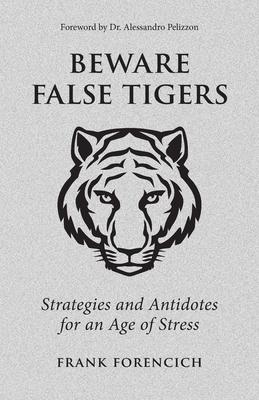 Foreword by Dr. Alessandro Pelizzon

BEWARE FALSE TIGERS

Strategies and Antidotes for an Age of Stress

FRANK FORENCICH